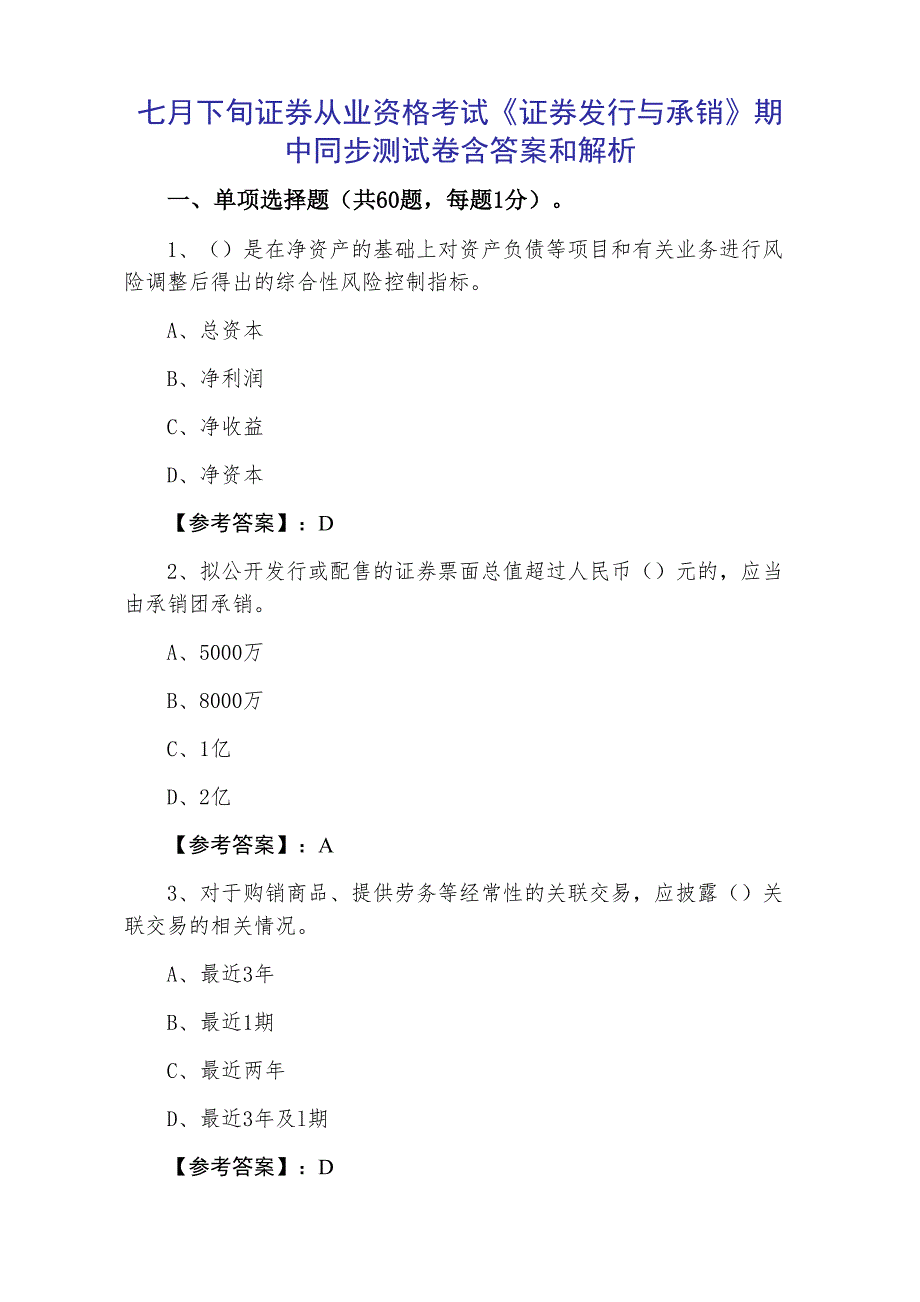 七月下旬证券从业资格考试《证券发行与承销》期中同步测试卷含答案和解析

一、单项选择题（共60题，每题1分）。

1、（）是在净资产的基础上对资产负债等项目和有关业务进行风险调整后得出的综合性风险控制指标。

A、总资本

B、净利润

C、净收益

D、净资本

【参考答案】：D

2、拟公开发行或配售的证券票面总值超过人民币（）元的，应当由承销团承销。

A、5000万

B、8000万

C、1亿

D、2亿

【参考答案】：A

3、对于购销商品、提供劳务等经常性的关联交易，应披露（）关联交易的相关情况。

A、最近3年

B、最近1期

C、最近两年

D、最近3年及1期

【参考答案】：D